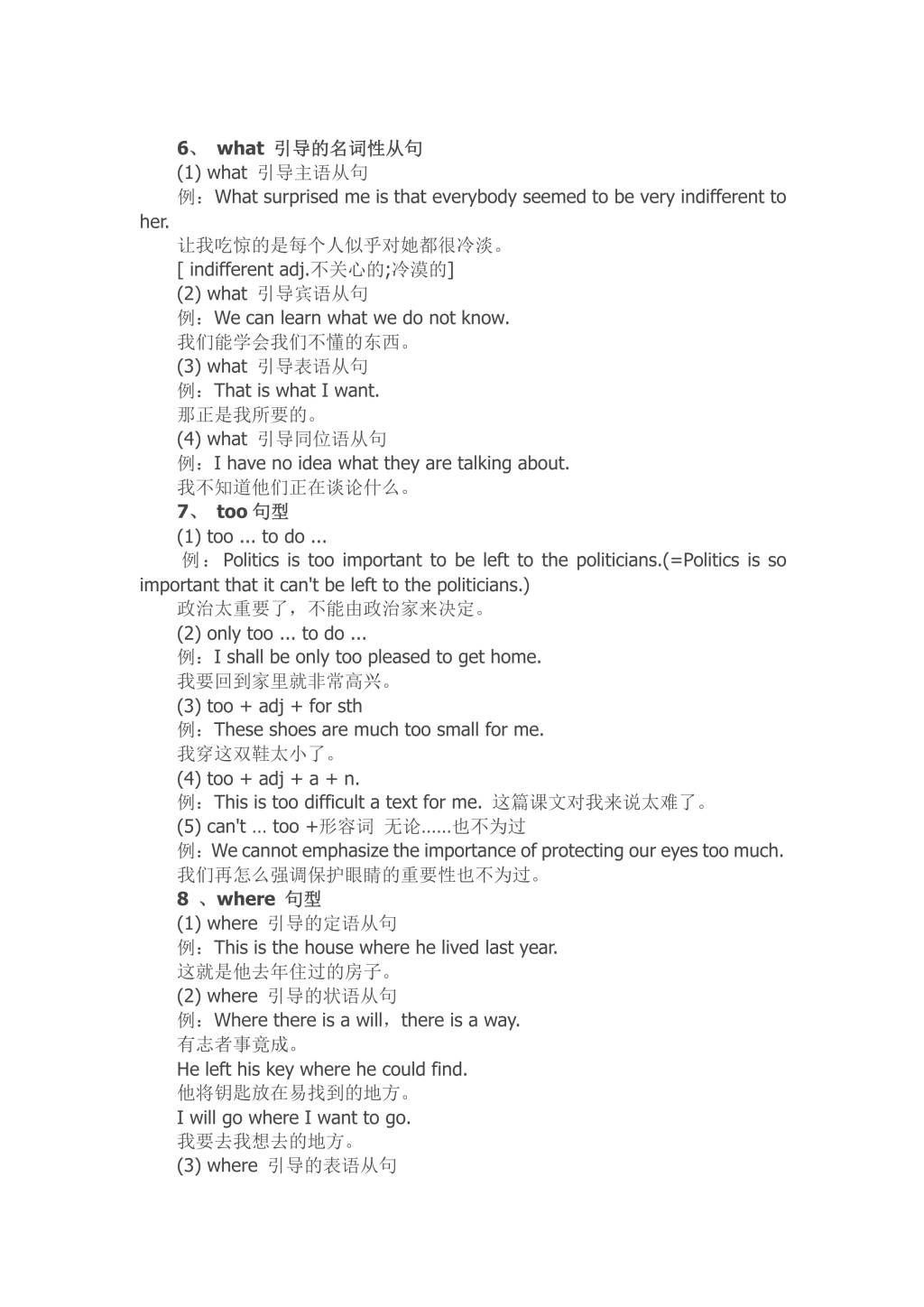 6、 what 引导的名词性从句

(1) what 引导主语从句

例：What surprised me is that everybody seemed to be very indifferent to her.

让我吃惊的是每个人似乎对她都很冷淡。

[ indifferent adj.不关心的;冷漠的]

(2) what 引导宾语从句

例：We can learn what we do not know.

我们能学会我们不懂的东西。

(3) what 引导表语从句

例：That is what I want.

那正是我所要的。

(4) what 引导同位语从句

例：I have no idea what they are talking about.

我不知道他们正在谈论什么。

7、 too 句型

(1) too ... to do ...

例：Politics is too important to be left to the politicians.(=Politics is so important that it can't be left to the politicians.)

政治太重要了，不能由政治家来决定。

(2) only too ... to do ...

例：I shall be only too pleased to get home.

我要回到家里就非常高兴。

(3) too + adj + for sth

例：These shoes are much too small for me.

我穿这双鞋太小了。

(4) too + adj + a + n.

例：This is too difficult a text for me. 这篇课文对我来说太难了。

(5) can't … too +形容词 无论……也不为过

例：We cannot emphasize the importance of protecting our eyes too much.

我们再怎么强调保护眼睛的重要性也不为过。

8 、where 句型

(1) where 引导的定语从句

例：This is the house where he lived last year.

这就是他去年住过的房子。

(2) where 引导的状语从句

例：Where there is a will，there is a way.

有志者事竟成。

He left his key where he could find.

他将钥匙放在易找到的地方。

I will go where I want to go.

我要去我想去的地方。

(3) where 引导的表语从句